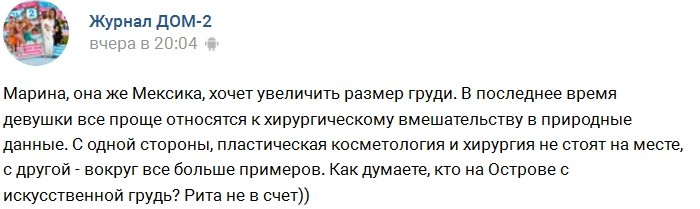 Журнал ДОМ-2
вчера в 20:04

Марина, она же Мексика, хочет увеличить размер груди. В последнее время девушки все проще относятся к хирургическому вмешательству в природные данные. С одной стороны, пластическая косметология и хирургия не стоят на месте, с другой - вокруг все больше примеров. Как думаете, кто на Острове с искусственной грудь? Рита не в счет))